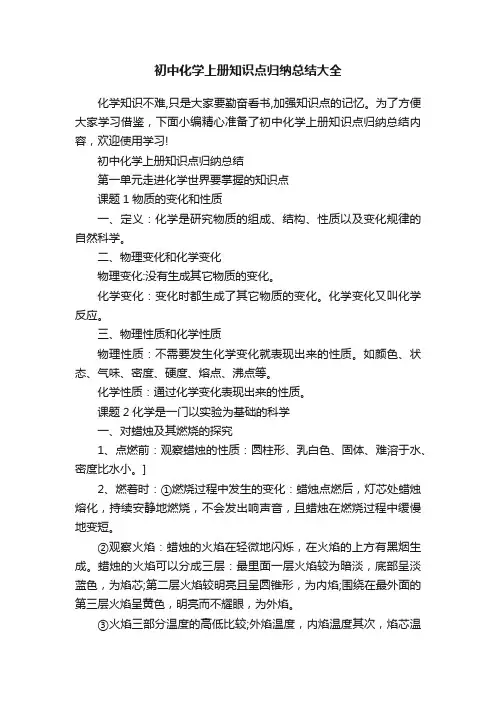 初中化学上册知识点归纳总结大全

化学知识不难,只是大家要勤奋看书,加强知识点的记忆。为了方便大家学习借鉴，下面小编精心准备了初中化学上册知识点归纳总结内容，欢迎使用学习!

初中化学上册知识点归纳总结

第一单元走进化学世界要掌握的知识点

课题 1 物质的变化和性质

一、定义：化学是研究物质的组成、结构、性质以及变化规律的自然科学。

二、物理变化和化学变化

物理变化:没有生成其它物质的变化。

化学变化：变化时都生成了其它物质的变化。化学变化又叫化学反应。

三、物理性质和化学性质

物理性质：不需要发生化学变化就表现出来的性质。如颜色、状态、气味、密度、硬度、熔点、沸点等。

化学性质：通过化学变化表现出来的性质。

课题 2 化学是一门以实验为基础的科学

一、对蜡烛及其燃烧的探究

1、点燃前：观察蜡烛的性质：圆柱形、乳白色、固体、难溶于水、密度比水小。]

2、燃着时：①燃烧过程中发生的变化：蜡烛点燃后，灯芯处蜡烛熔化，持续安静地燃烧，不会发出响声音，且蜡烛在燃烧过程中缓慢地变短。

②观察火焰：蜡烛的火焰在轻微地闪烁，在火焰的上方有黑烟生成。蜡烛的火焰可以分成三层：最里面一层火焰较为暗淡，底部呈淡蓝色，为焰芯;第二层火焰较明亮且呈圆锥形，为内焰;围绕在最外面的第三层火焰呈黄色，明亮而不耀眼，为外焰。

③火焰三部分温度的高低比较;外焰温度，内焰温度其次，焰芯温